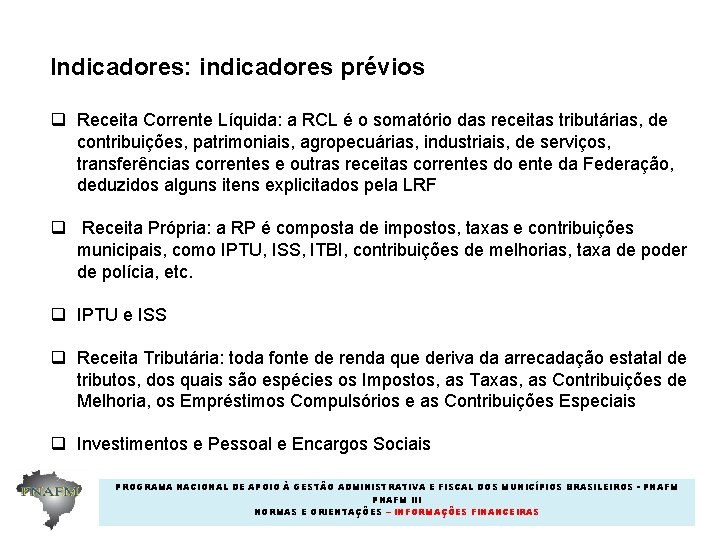 Indicadores: indicadores prévios

❑ Receita Corrente Líquida: a RCL é o somatório das receitas tributárias, de contribuições, patrimoniais, agropecuárias, industriais, de serviços, transferências correntes e outras receitas correntes do ente da Federação, deduzidos alguns itens explicitados pela LRF

❑ Receita Própria: a RP é composta de impostos, taxas e contribuições municipais, como IPTU, ISS, ITBI, contribuições de melhorias, taxa de poder de polícia, etc.

❑ IPTU e ISS

❑ Receita Tributária: toda fonte de renda que deriva da arrecadação estatal de tributos, dos quais são espécies os Impostos, as Taxas, as Contribuições de Melhoria, os Empréstimos Compulsórios e as Contribuições Especiais

❑ Investimentos e Pessoal e Encargos Sociais

PNAFM

PROGRAMA NACIONAL DE APOIO À GESTÃO ADMINISTRATIVA E FISCAL DOS MUNICÍPIOS BRASILEIROS - PNAFM
PNAFM III
NORMAS E ORIENTAÇÕES – INFORMAÇÕES FINANCEIRAS